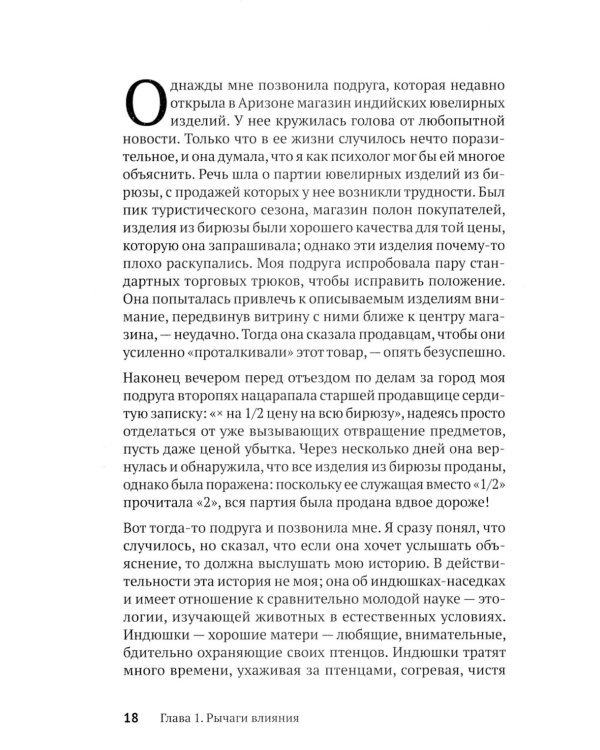 Однажды мне позвонила подруга, которая недавно открыла в Аризоне магазин индийских ювелирных изделий. У нее кружилась голова от любопытной новости. Только что в ее жизни случилось нечто поразительное, и она думала, что я как психолог мог бы ей многое объяснить. Речь шла о партии ювелирных изделий из бирюзы, с продажей которых у нее возникли трудности. Был пик туристического сезона, магазин полон покупателей, изделия из бирюзы были хорошего качества для той цены, которую она запрашивала; однако эти изделия почему-то плохо раскупались. Моя подруга испробовала пару стандартных торговых трюков, чтобы исправить положение. Она попыталась привлечь к описываемым изделиям внимание, передвинув витрину с ними ближе к центру магазина, — неудачно. Тогда она сказала продавцам, чтобы они усиленно «проталкивали» этот товар, — опять безуспешно.

Наконец вечером перед отъездом по делам за город моя подруга второпях нацарапала старшей продавщице сердитую записку: «× на 1/2 цену на всю бирюзу», надеясь просто отделаться от уже вызывающих отвращение предметов, пусть даже ценой убытка. Через несколько дней она вернулась и обнаружила, что все изделия из бирюзы проданы, однако была поражена: поскольку ее служащая вместо «1/2» прочитала «2», вся партия была продана вдвое дороже!

Вот тогда-то подруга и позвонила мне. Я сразу понял, что случилось, но сказал, что если она хочет услышать объяснение, то должна выслушать мою историю. В действительности эта история не моя; она об индюшках-наседках и имеет отношение к сравнительно молодой науке — этологии, изучающей животных в естественных условиях. Индюшки — хорошие матери — любящие, внимательные, бдительно охраняющие своих птенцов. Индюшки тратят много времени, ухаживая за птенцами, согревая, чистя

18 Глава 1. Рычаги влияния